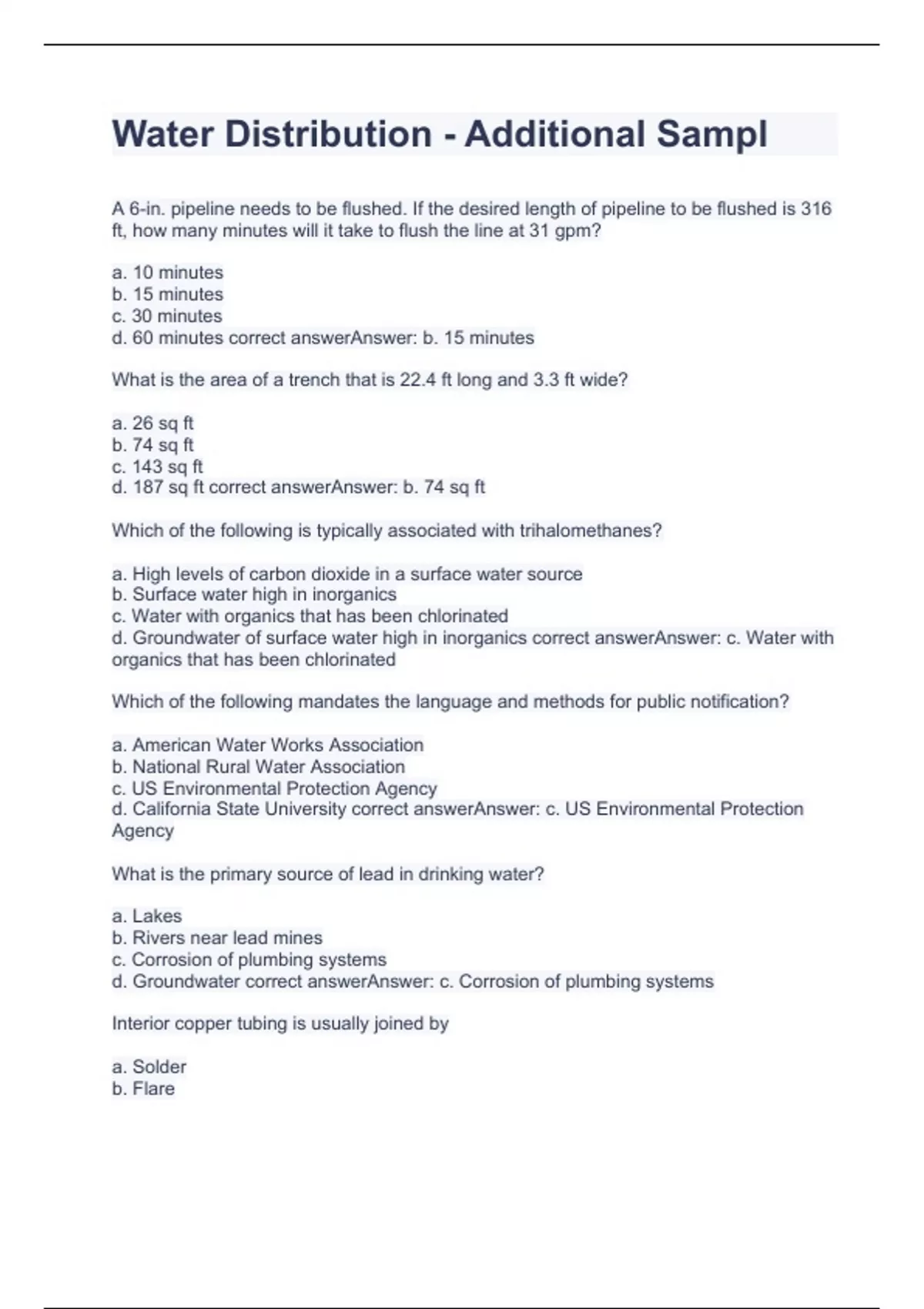 Water Distribution - Additional Sampl

A 6-in. pipeline needs to be flushed. If the desired length of pipeline to be flushed is 316 ft, how many minutes will it take to flush the line at 31 gpm?

a. 10 minutes
b. 15 minutes
c. 30 minutes
d. 60 minutes correct answerAnswer: b. 15 minutes

What is the area of a trench that is 22.4 ft long and 3.3 ft wide?

a. 26 sq ft
b. 74 sq ft
c. 143 sq ft
d. 187 sq ft correct answerAnswer: b. 74 sq ft

Which of the following is typically associated with trihalomethanes?

a. High levels of carbon dioxide in a surface water source
b. Surface water high in inorganics
c. Water with organics that has been chlorinated
d. Groundwater of surface water high in inorganics correct answerAnswer: c. Water with organics that has been chlorinated

Which of the following mandates the language and methods for public notification?

a. American Water Works Association
b. National Rural Water Association
c. US Environmental Protection Agency
d. California State University correct answerAnswer: c. US Environmental Protection Agency

What is the primary source of lead in drinking water?

a. Lakes
b. Rivers near lead mines
c. Corrosion of plumbing systems
d. Groundwater correct answerAnswer: c. Corrosion of plumbing systems

Interior copper tubing is usually joined by

a. Solder
b. Flare